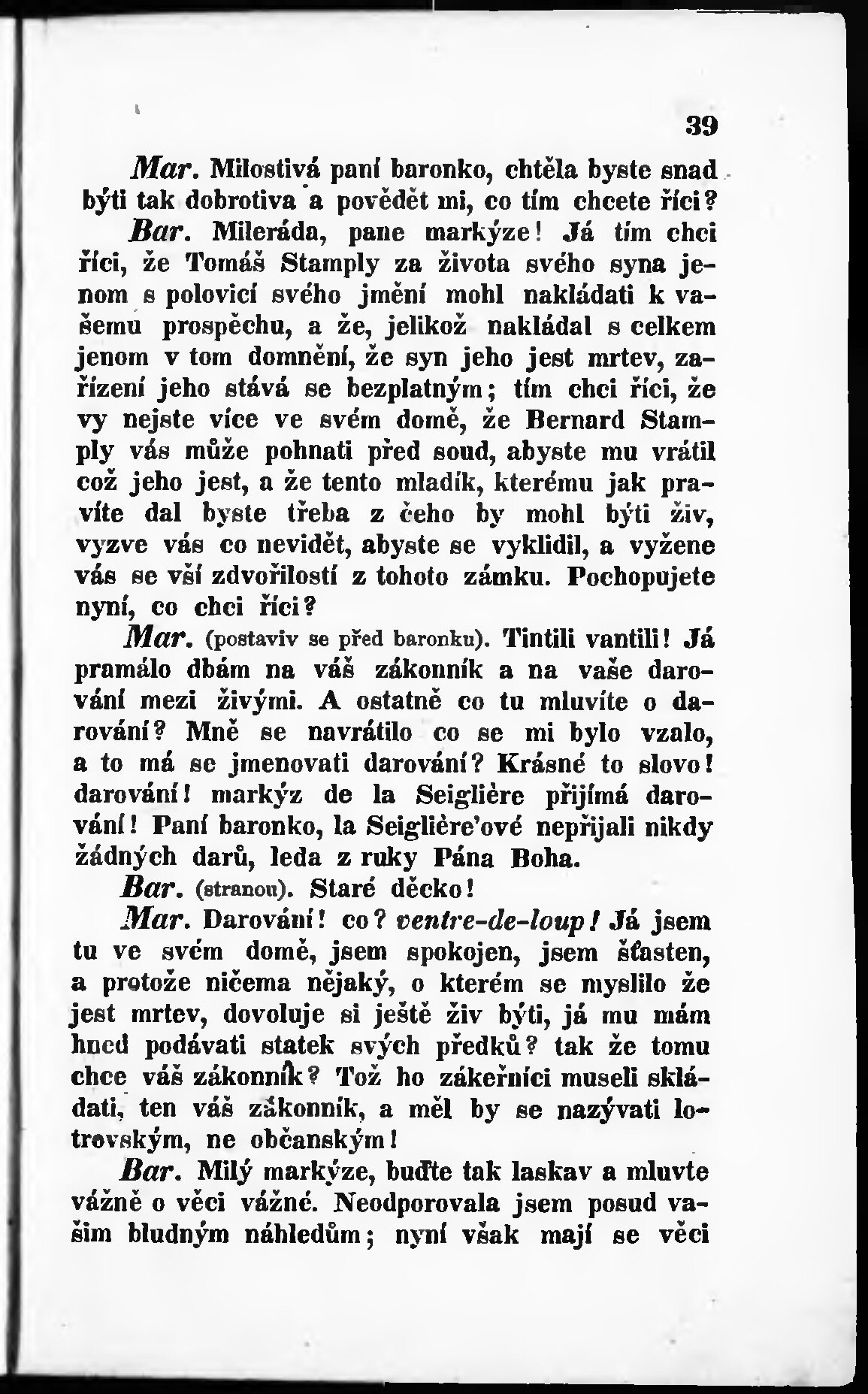 39

Mar. Milostivá paní baronko, chtěla byste snad býti tak dobrotiva a povědět mi, co tím chcete říci?

Bar. Mileráda, pane markýze! Já tím chci říci, že Tomáš Stamply za života svého syna jenom s polovicí svého jmění mohl nakládati k vašemu prospěchu, a že, jelikož nakládal s celkem jenom v tom domnění, že syn jeho jest mrtev, zařízení jeho stává se bezplatným; tím chci říci, že vy nejste více ve svém domě, že Bernard Stamply vás může pohnati před soud, abyste mu vrátil což jeho jest, a že tento mladík, kterému jak pravíte dal byste třeba z čeho by mohl býti živ, vyzve vás co nevidět, abyste se vyklidil, a vyžene vás se vší zdvořilostí z tohoto zámku. Pochopujete nyní, co chci říci?

Mar. (postaviv se před baronku). Tintili vantili! Já pramálo dbám na váš zákonník a na vaše darování mezi živými. A ostatně co tu mluvíte o darování? Mně se navrátilo co se mi bylo vzalo, a to má se jmenovati darování? Krásné to slovo! darování! markýz de la Seiglière přijímá darování! Paní baronko, la Seiglière'ové nepřijali nikdy žádných darů, leda z ruky Pána Boha.

Bar. (stranou). Staré děcko!

Mar. Darování! co? ventre-de-loup! Já jsem tu ve svém domě, jsem spokojen, jsem šťasten, a protože ničema nějaký, o kterém se myslilo že jest mrtev, dovoluje si ještě živ býti, já mu mám hned podávati statek svých předků? tak že tomu chce váš zákonník? Tož ho zákeřníci museli skládati, ten váš zákonník, a měl by se nazývati lotrovským, ne občanským!

Bar. Milý markýze, buďte tak laskav a mluvte vážně o věci vážné. Neodporovala jsem posud vašim bludným náhledům; nyní však mají se věci